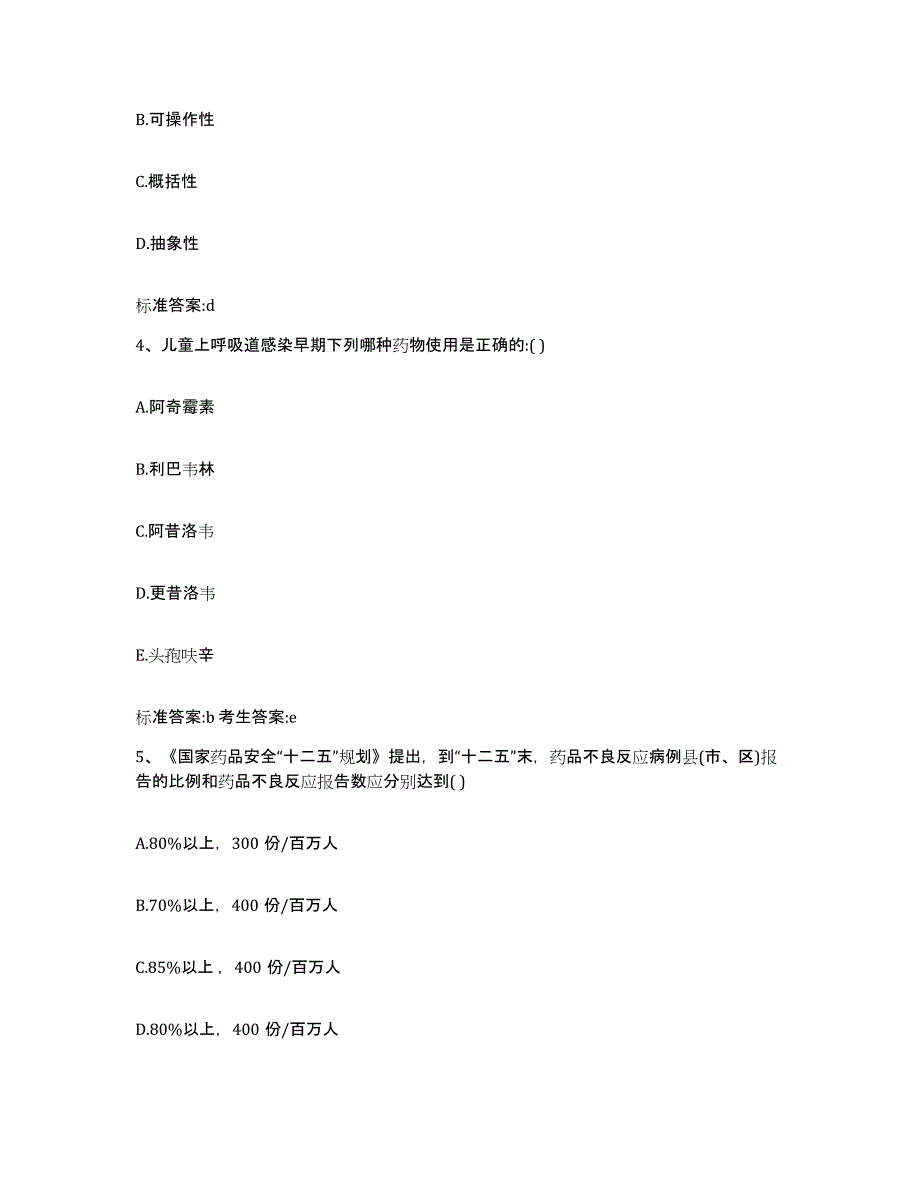 B.可操作性

C.概括性

D.抽象性

标准答案:d

4、儿童上呼吸道感染早期下列哪种药物使用是正确的:( )

A.阿奇霉素

B.利巴韦林

C.阿昔洛韦

D.更昔洛韦

E.头孢呋辛

标准答案:b 考生答案:e

5、《国家药品安全“十二五”规划》提出，到“十二五”末，药品不良反应病例县(市、区)报告的比例和药品不良反应报告数应分别达到( )

A.80%以上，300 份/百万人

B.70%以上，400 份/百万人

C.85%以上，400 份/百万人

D.80%以上，400 份/百万人